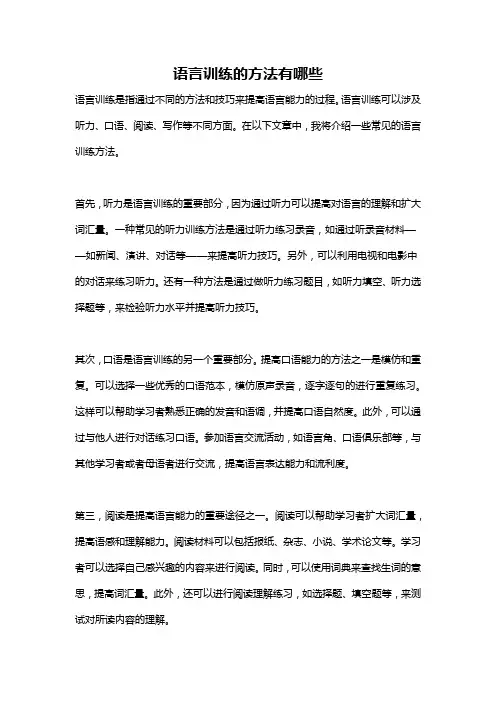 语言训练的方法有哪些

语言训练是指通过不同的方法和技巧来提高语言能力的过程。语言训练可以涉及听力、口语、阅读、写作等不同方面。在以下文章中，我将介绍一些常见的语言训练方法。

首先，听力是语言训练的重要部分，因为通过听力可以提高对语言的理解和扩大词汇量。一种常见的听力训练方法是通过听力练习录音，如通过听录音材料——如新闻、演讲、对话等——来提高听力技巧。另外，可以利用电视和电影中的对话来练习听力。还有一种方法是通过做听力练习题目，如听力填空、听力选择题等，来检验听力水平并提高听力技巧。

其次，口语是语言训练的另一个重要部分。提高口语能力的方法之一是模仿和重复。可以选择一些优秀的口语范本，模仿原声录音，逐字逐句的进行重复练习。这样可以帮助学习者熟悉正确的发音和语调，并提高口语自然度。此外，可以通过与他人进行对话练习口语。参加语言交流活动，如语言角、口语俱乐部等，与其他学习者或者母语者进行交流，提高语言表达能力和流利度。

第三，阅读是提高语言能力的重要途径之一。阅读可以帮助学习者扩大词汇量，提高语感和理解能力。阅读材料可以包括报纸、杂志、小说、学术论文等。学习者可以选择自己感兴趣的内容来进行阅读。同时，可以使用词典来查找生词的意思，提高词汇量。此外，还可以进行阅读理解练习，如选择题、填空题等，来测试对所读内容的理解。